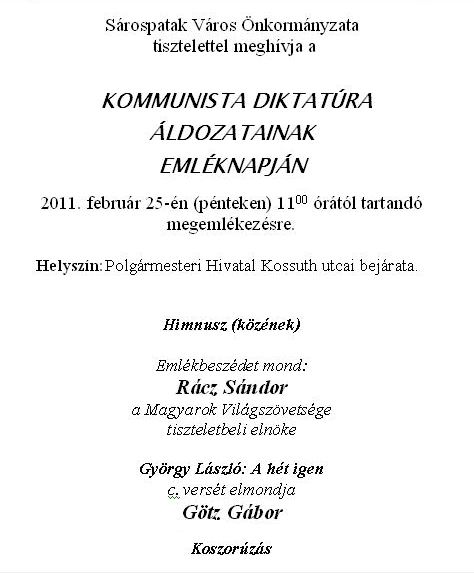 Sárospatak Város Önkormányzata
tisztelettel meghívja a

KOMMUNISTA DIKTATÚRA
ÁLDOZATAINAK
EMLÉKNAPJÁN

2011. február 25-én (pénteken) $11^{00}$ órától tartandó megemlékezésre.

Helyszín: Polgármesteri Hivatal Kossuth utcai bejárata.

Himnusz (közének)

Emlékbeszédet mond:
Rácz Sándor
a Magyarok Világszövetsége
tiszteletbeli elnöke

György László: A hét igen
c. versét elmondja
Götz Gábor

Koszorúzás